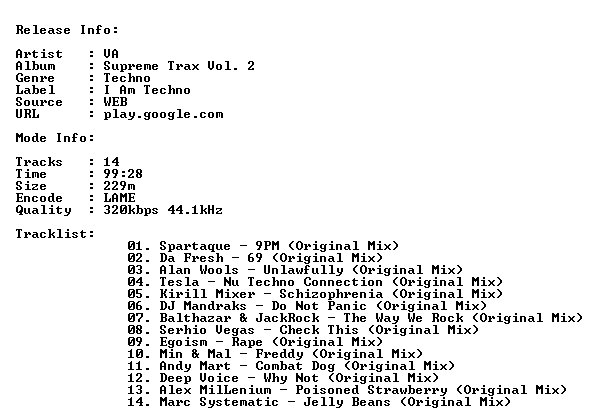 Release Info:

Artist : VA
Album : Supreme Trax Vol. 2
Genre : Techno
Label : I Am Techno
Source : WEB
URL : play.google.com

Mode Info:

Tracks : 14
Time : 99:28
Size : 229m
Encode : LAME
Quality : 320kbps 44.1kHz

Tracklist:
01. Spartaque - 9PM (Original Mix)
02. Da Fresh - 69 (Original Mix)
03. Alan Wools - Unlawfully (Original Mix)
04. Tesla - Nu Techno Connection (Original Mix)
05. Kirill Mixer - Schizophrenia (Original Mix)
06. DJ Mandraks - Do Not Panic (Original Mix)
07. Balthazar & JackRock - The Way We Rock (Original Mix)
08. Serhio Vegas - Check This (Original Mix)
09. Egoism - Rape (Original Mix)
10. Min & Mal - Freddy (Original Mix)
11. Andy Mart - Combat Dog (Original Mix)
12. Deep Voice - Why Not (Original Mix)
13. Alex MilLenium - Poisoned Strawberry (Original Mix)
14. Marc Systematic - Jelly Beans (Original Mix)